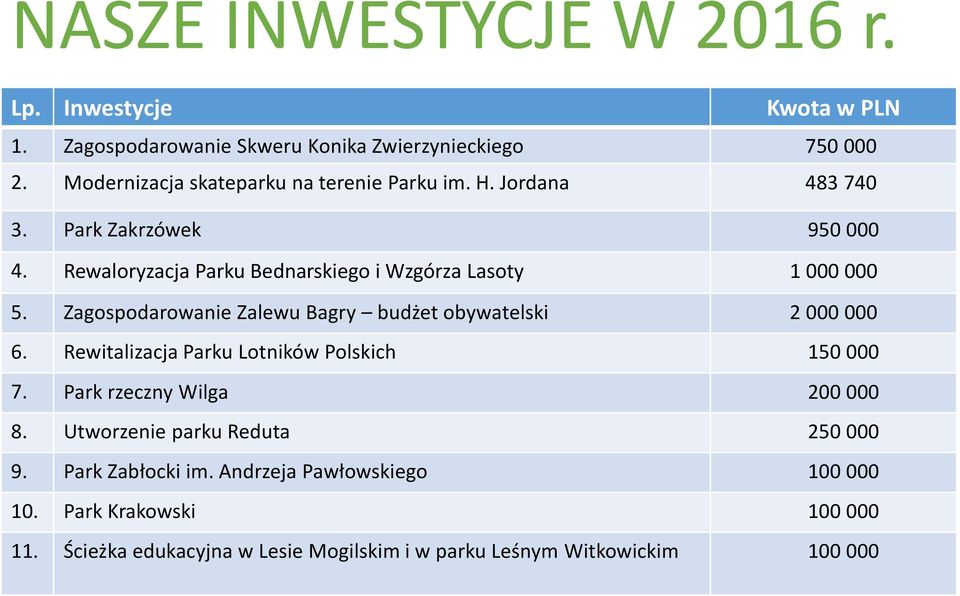 NASZE INWESTYCJE W 2016 r.

| Lp. | Inwestycje | Kwota w PLN |
|---|---|---|
| 1. | Zagospodarowanie Skweru Konika Zwierzynieckiego | 750 000 |
| 2. | Modernizacja skateparku na terenie Parku im. H. Jordana | 483 740 |
| 3. | Park Zakrzówek | 950 000 |
| 4. | Rewaloryzacja Parku Bednarskiego i Wzgórza Lasoty | 1 000 000 |
| 5. | Zagospodarowanie Zalewu Bagry – budżet obywatelski | 2 000 000 |
| 6. | Rewitalizacja Parku Lotników Polskich | 150 000 |
| 7. | Park rzeczny Wilga | 200 000 |
| 8. | Utworzenie parku Reduta | 250 000 |
| 9. | Park Zabłocki im. Andrzeja Pawłowskiego | 100 000 |
| 10. | Park Krakowski | 100 000 |
| 11. | Ścieżka edukacyjna w Lesie Mogilskim i w parku Leśnym Witkowickim | 100 000 |